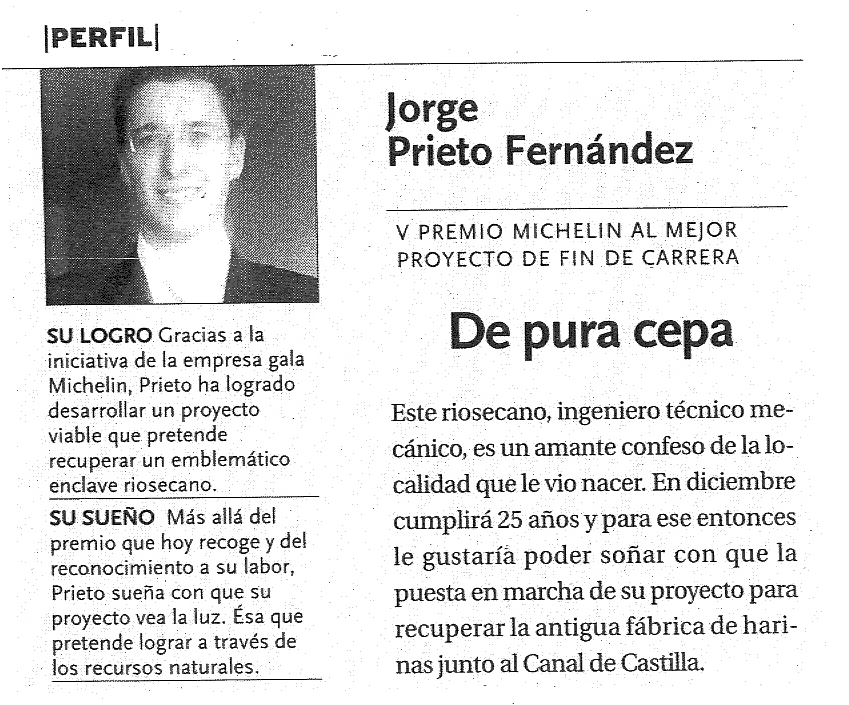 |PERFIL|

SU LOGRO Gracias a la iniciativa de la empresa gala Michelin, Prieto ha logrado desarrollar un proyecto viable que pretende recuperar un emblemático enclave riosecano.

SU SUEÑO Más allá del premio que hoy recoge y del reconocimiento a su labor, Prieto sueña con que su proyecto vea la luz. Ésa que pretende lograr a través de los recursos naturales.

Jorge Prieto Fernández

V PREMIO MICHELIN AL MEJOR PROYECTO DE FIN DE CARRERA

De pura cepa

Este riosecano, ingeniero técnico mecánico, es un amante confeso de la localidad que le vio nacer. En diciembre cumplirá 25 años y para ese entonces le gustaría poder soñar con que la puesta en marcha de su proyecto para recuperar la antigua fábrica de harinas junto al Canal de Castilla.